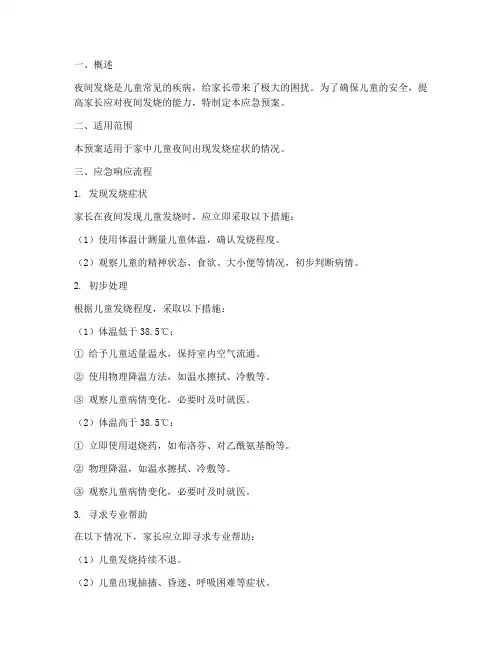 一、概述

夜间发烧是儿童常见的疾病，给家长带来了极大的困扰。为了确保儿童的安全，提高家长应对夜间发烧的能力，特制定本应急预案。

二、适用范围

本预案适用于家中儿童夜间出现发烧症状的情况。

三、应急响应流程

1. 发现发烧症状

家长在夜间发现儿童发烧时，应立即采取以下措施：

（1）使用体温计测量儿童体温，确认发烧程度。

（2）观察儿童的精神状态、食欲、大小便等情况，初步判断病情。

2. 初步处理

根据儿童发烧程度，采取以下措施：

（1）体温低于 38.5℃：

① 给予儿童适量温水，保持室内空气流通。

② 使用物理降温方法，如温水擦拭、冷敷等。

③ 观察儿童病情变化，必要时及时就医。

（2）体温高于 38.5℃：

① 立即使用退烧药，如布洛芬、对乙酰氨基酚等。

② 物理降温，如温水擦拭、冷敷等。

③ 观察儿童病情变化，必要时及时就医。

3. 寻求专业帮助

在以下情况下，家长应立即寻求专业帮助：

（1）儿童发烧持续不退。

（2）儿童出现抽搐、昏迷、呼吸困难等症状。